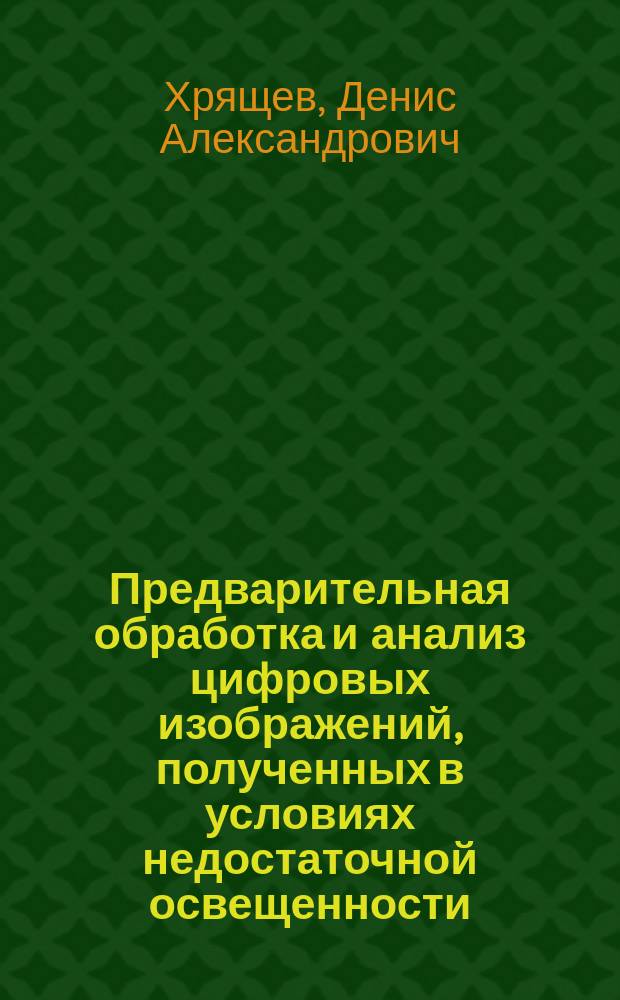 Хрящев, Денис Александрович

Предварительная обработка и анализ цифровых изображений, полученных в условиях недостаточной освещенности